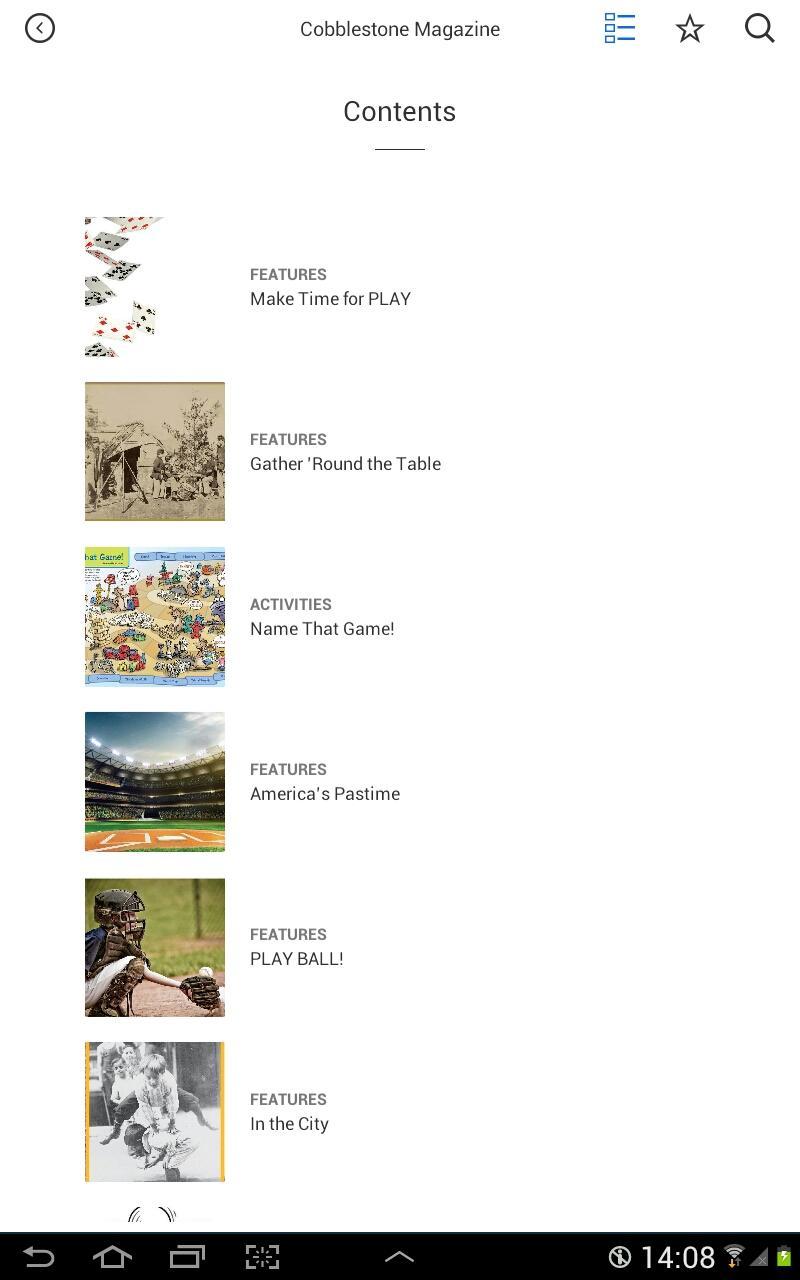 Cobblestone Magazine

Contents

FEATURES
Make Time for PLAY

FEATURES
Gather 'Round the Table

hat Game!

ACTIVITIES
Name That Game!

FEATURES
America's Pastime

FEATURES
PLAY BALL!

FEATURES
In the City

14:08